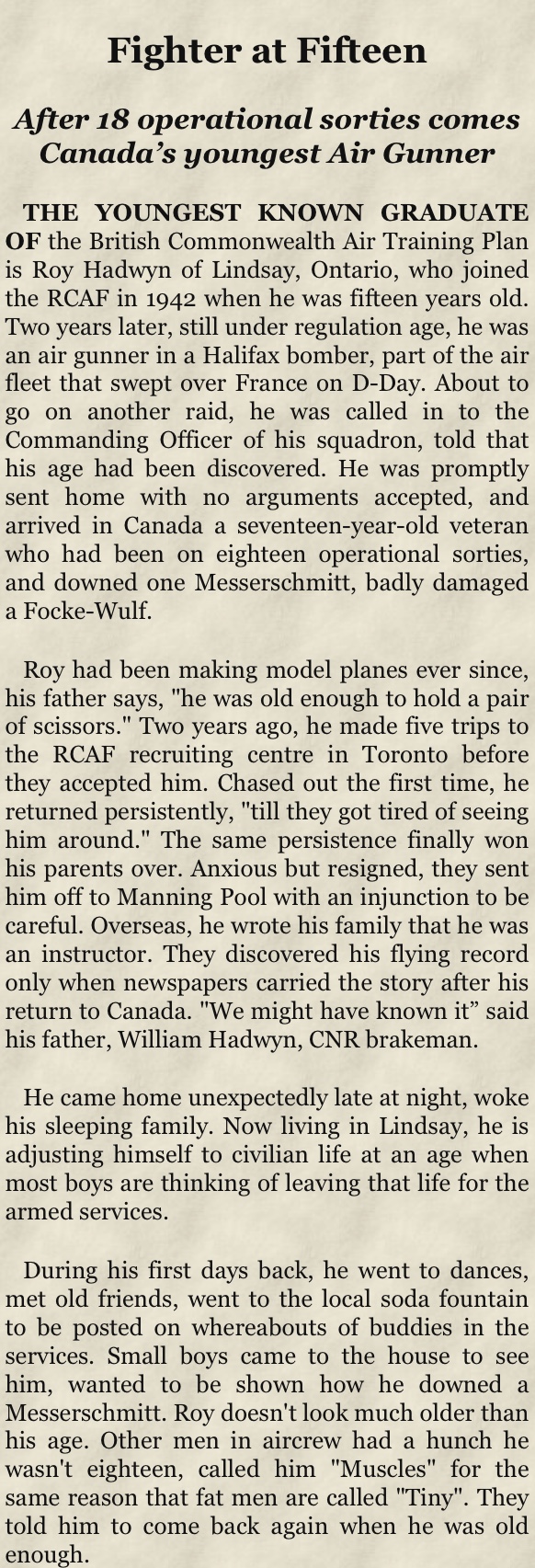 Fighter at Fifteen

After 18 operational sorties comes Canada's youngest Air Gunner

THE YOUNGEST KNOWN GRADUATE OF the British Commonwealth Air Training Plan is Roy Hadwyn of Lindsay, Ontario, who joined the RCAF in 1942 when he was fifteen years old. Two years later, still under regulation age, he was an air gunner in a Halifax bomber, part of the air fleet that swept over France on D-Day. About to go on another raid, he was called in to the Commanding Officer of his squadron, told that his age had been discovered. He was promptly sent home with no arguments accepted, and arrived in Canada a seventeen-year-old veteran who had been on eighteen operational sorties, and downed one Messerschmitt, badly damaged a Focke-Wulf.

Roy had been making model planes ever since, his father says, "he was old enough to hold a pair of scissors." Two years ago, he made five trips to the RCAF recruiting centre in Toronto before they accepted him. Chased out the first time, he returned persistently, "till they got tired of seeing him around." The same persistence finally won his parents over. Anxious but resigned, they sent him off to Manning Pool with an injunction to be careful. Overseas, he wrote his family that he was an instructor. They discovered his flying record only when newspapers carried the story after his return to Canada. "We might have known it" said his father, William Hadwyn, CNR brakeman.

He came home unexpectedly late at night, woke his sleeping family. Now living in Lindsay, he is adjusting himself to civilian life at an age when most boys are thinking of leaving that life for the armed services.

During his first days back, he went to dances, met old friends, went to the local soda fountain to be posted on whereabouts of buddies in the services. Small boys came to the house to see him, wanted to be shown how he downed a Messerschmitt. Roy doesn't look much older than his age. Other men in aircrew had a hunch he wasn't eighteen, called him "Muscles" for the same reason that fat men are called "Tiny". They told him to come back again when he was old enough.